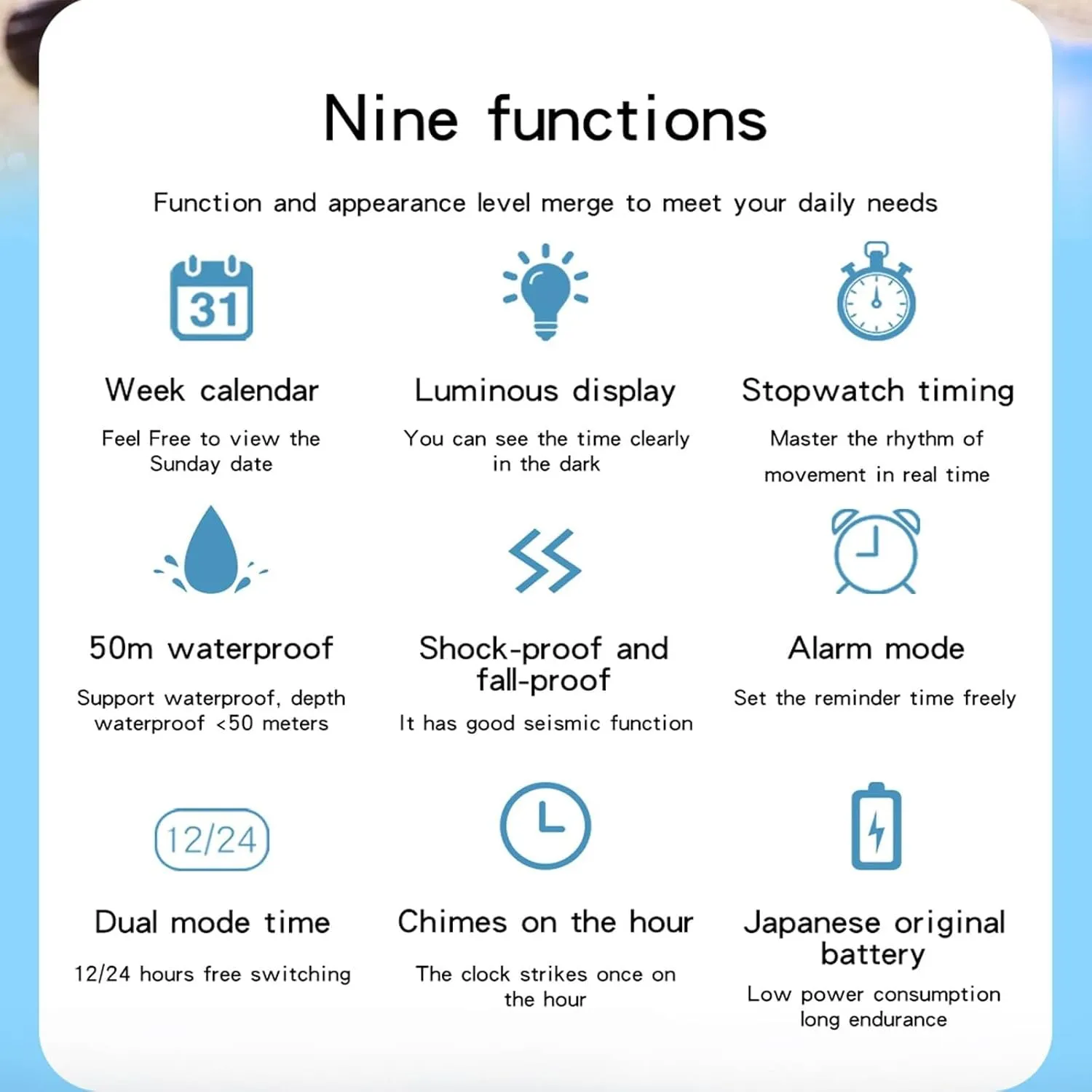 Nine functions

Function and appearance level merge to meet your daily needs

31

Week calendar

Feel Free to view the Sunday date

Luminous display

You can see the time clearly in the dark

Stopwatch timing

Master the rhythm of movement in real time

50m waterproof

Support waterproof, depth waterproof <50 meters

Shock-proof and fall-proof

It has good seismic function

Alarm mode

Set the reminder time freely

12/24

Dual mode time

12/24 hours free switching

Chimes on the hour

The clock strikes once on the hour

Japanese original battery

Low power consumption long endurance